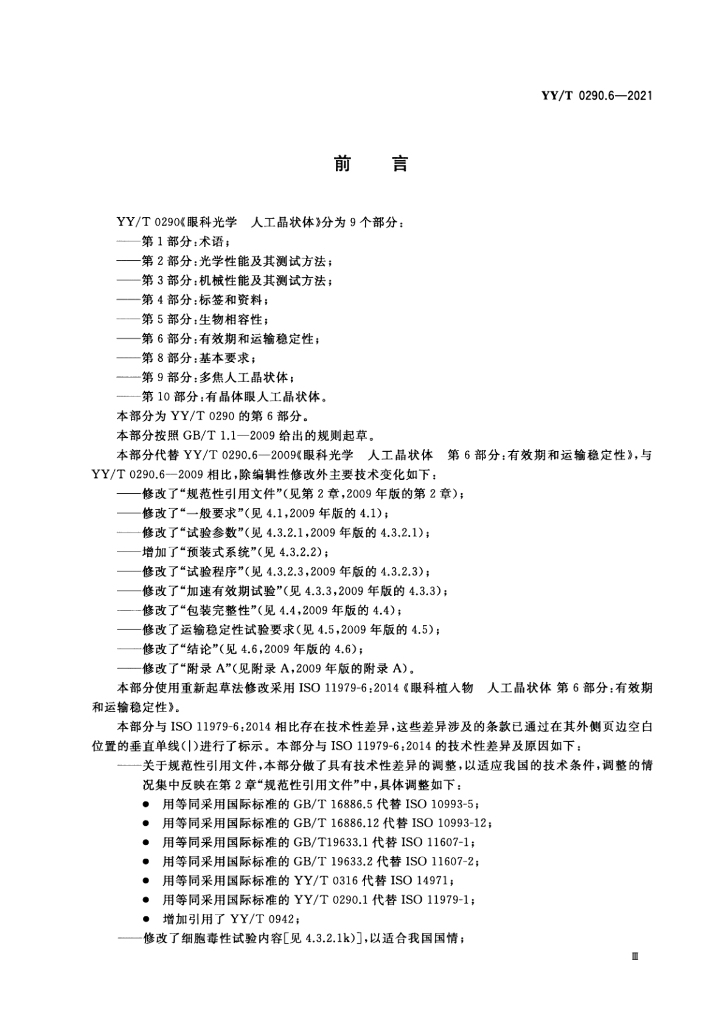 YY/T 0290.6—2021

前　言

YY/T 0290《眼科光学　人工晶状体》分为9个部分：

——第1部分：术语；

——第2部分：光学性能及其测试方法；

——第3部分：机械性能及其测试方法；

——第4部分：标签和资料；

——第5部分：生物相容性；

——第6部分：有效期和运输稳定性；

——第8部分：基本要求；

——第9部分：多焦人工晶状体；

——第10部分：有晶体眼人工晶状体。

本部分为YY/T 0290的第6部分。

本部分按照GB/T 1.1—2009给出的规则起草。

本部分代替YY/T 0290.6—2009《眼科光学　人工晶状体　第6部分：有效期和运输稳定性》，与YY/T 0290.6—2009相比，除编辑性修改外主要技术变化如下：

——修改了“规范性引用文件”（见第2章，2009年版的第2章）；

——修改了“一般要求”（见4.1，2009年版的4.1）；

——修改了“试验参数”（见4.3.2.1，2009年版的4.3.2.1）；

——增加了“预装式系统”（见4.3.2.2）；

——修改了“试验程序”（见4.3.2.3，2009年版的4.3.2.3）；

——修改了“加速有效期试验”（见4.3.3，2009年版的4.3.3）；

——修改了“包装完整性”（见4.4，2009年版的4.4）；

——修改了运输稳定性试验要求（见4.5，2009年版的4.5）；

——修改了“结论”（见4.6，2009年版的4.6）；

——修改了“附录A”（见附录A，2009年版的附录A）。

本部分使用重新起草法修改采用ISO 11979-6：2014《眼科植入物　人工晶状体 第6部分：有效期和运输稳定性》。

本部分与ISO 11979-6：2014相比存在技术性差异，这些差异涉及的条款已通过在其外侧页边空白位置的垂直单线（|）进行了标示。本部分与ISO 11979-6：2014的技术性差异及原因如下：

——关于规范性引用文件，本部分做了具有技术性差异的调整，以适应我国的技术条件，调整的情况集中反映在第2章“规范性引用文件”中，具体调整如下：

● 用等同采用国际标准的GB/T 16886.5代替ISO 10993-5；

● 用等同采用国际标准的GB/T 16886.12代替ISO 10993-12；

● 用等同采用国际标准的GB/T19633.1代替ISO 11607-1；

● 用等同采用国际标准的GB/T 19633.2代替ISO 11607-2；

● 用等同采用国际标准的YY/T 0316代替ISO 14971；

● 用等同采用国际标准的YY/T 0290.1代替ISO 11979-1；

● 增加引用了YY/T 0942；

——修改了细胞毒性试验内容[见4.3.2.1k)]，以适合我国国情；

Ⅲ